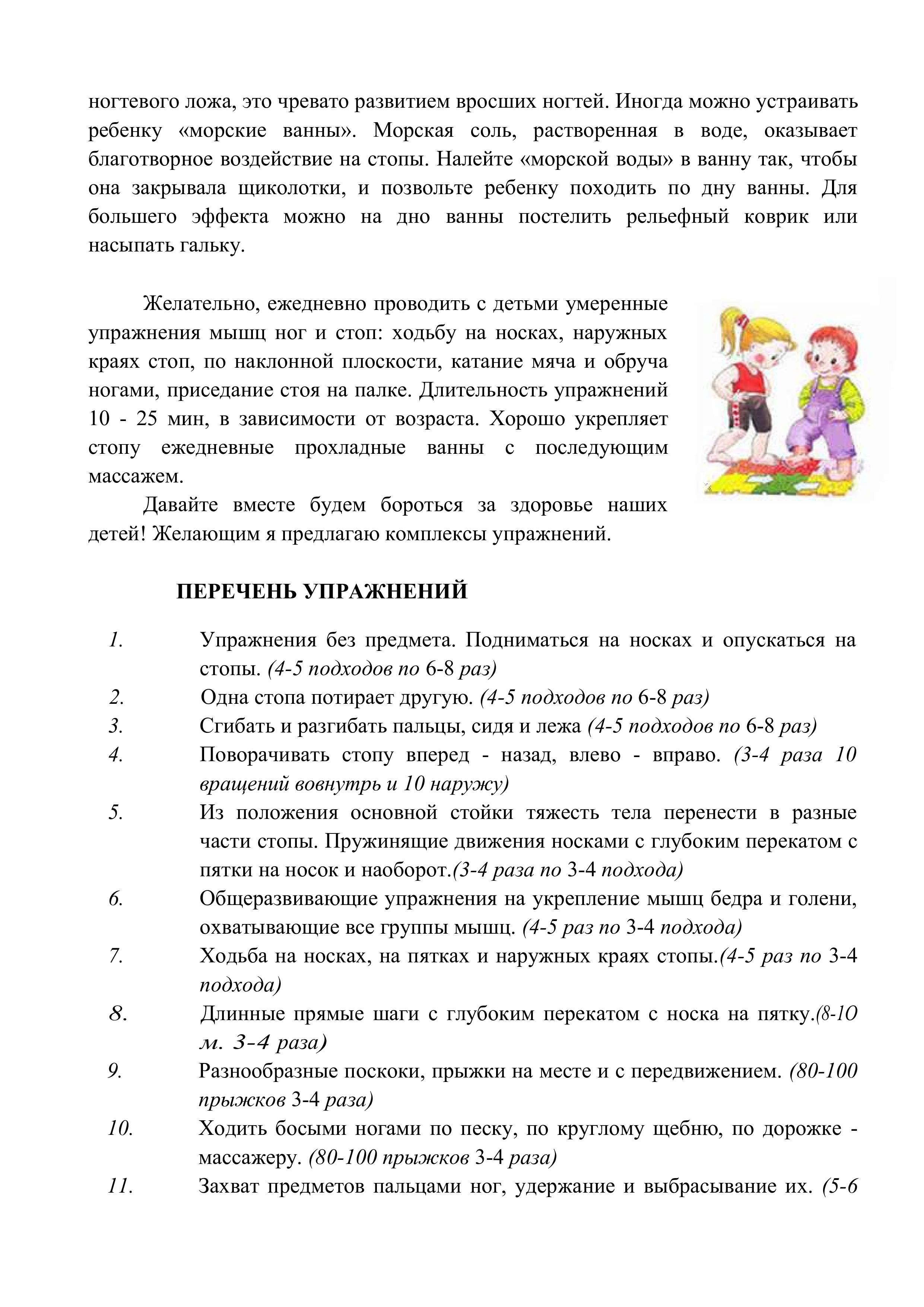 ногтевого ложа, это чревато развитием вросших ногтей. Иногда можно устраивать ребенку «морские ванны». Морская соль, растворенная в воде, оказывает благотворное воздействие на стопы. Налейте «морской воды» в ванну так, чтобы она закрывала щиколотки, и позвольте ребенку походить по дну ванны. Для большего эффекта можно на дно ванны постелить рельефный коврик или насыпать гальку.

Желательно, ежедневно проводить с детьми умеренные упражнения мышц ног и стоп: ходьбу на носках, наружных краях стоп, по наклонной плоскости, катание мяча и обруча ногами, приседание стоя на палке. Длительность упражнений 10 - 25 мин, в зависимости от возраста. Хорошо укрепляет стопу ежедневные прохладные ванны с последующим массажем.

Давайте вместе будем бороться за здоровье наших детей! Желающим я предлагаю комплексы упражнений.

ПЕРЕЧЕНЬ УПРАЖНЕНИЙ

1. Упражнения без предмета. Подниматься на носках и опускаться на стопы. (4-5 подходов по 6-8 раз)
2. Одна стопа потирает другую. (4-5 подходов по 6-8 раз)
3. Сгибать и разгибать пальцы, сидя и лежа (4-5 подходов по 6-8 раз)
4. Поворачивать стопу вперед - назад, влево - вправо. (3-4 раза 10 вращений вовнутрь и 10 наружу)
5. Из положения основной стойки тяжесть тела перенести в разные части стопы. Пружинящие движения носками с глубоким перекатом с пятки на носок и наоборот.(3-4 раза по 3-4 подхода)
6. Общеразвивающие упражнения на укрепление мышц бедра и голени, охватывающие все группы мышц. (4-5 раз по 3-4 подхода)
7. Ходьба на носках, на пятках и наружных краях стопы.(4-5 раз по 3-4 подхода)
8. Длинные прямые шаги с глубоким перекатом с носка на пятку.(8-10 м. 3-4 раза)
9. Разнообразные поскоки, прыжки на месте и с передвижением. (80-100 прыжков 3-4 раза)
10. Ходить босыми ногами по песку, по круглому щебню, по дорожке - массажеру. (80-100 прыжков 3-4 раза)
11. Захват предметов пальцами ног, удержание и выбрасывание их. (5-6